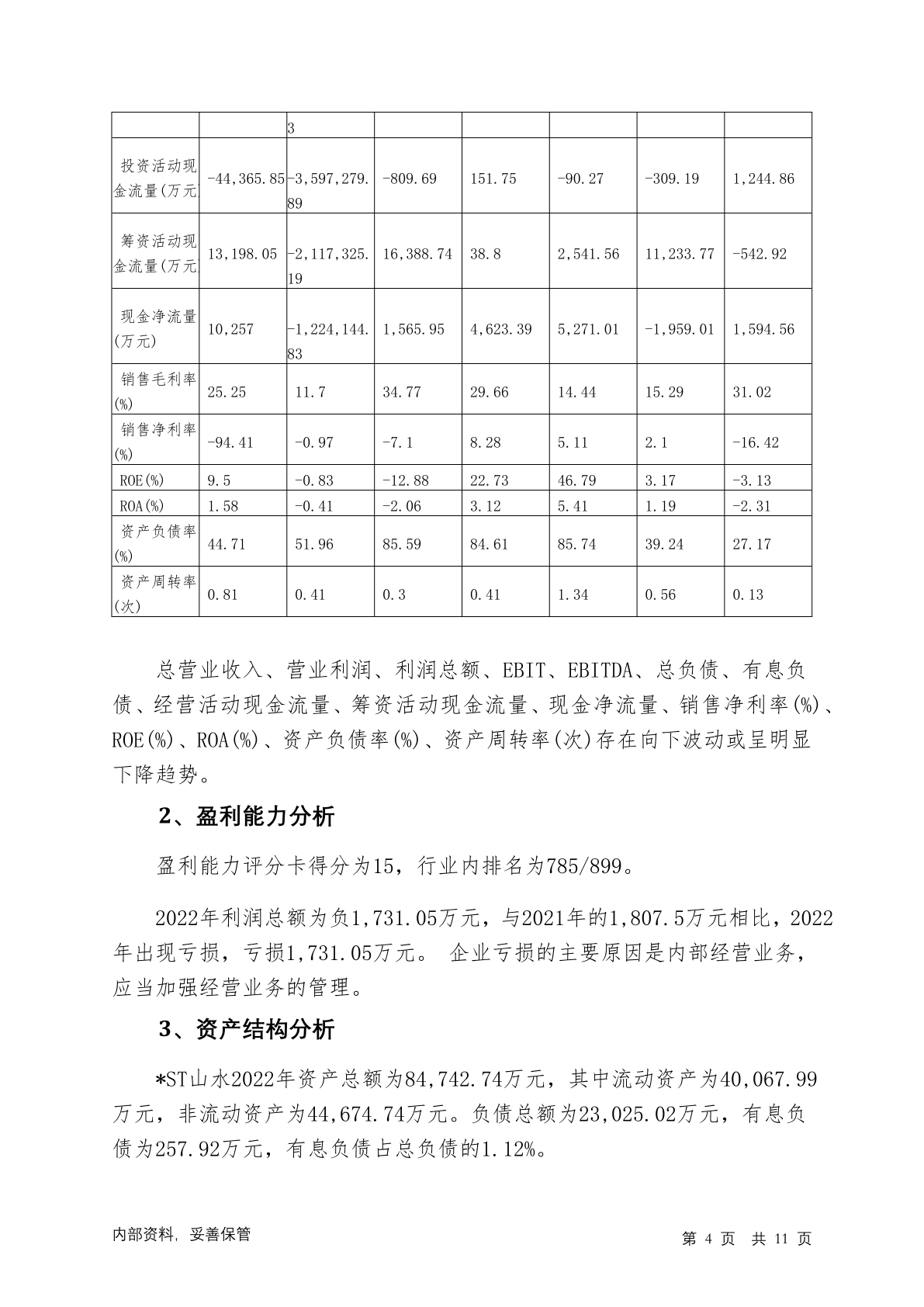 | | | 3 | | | | | |
|---|---|---|---|---|---|---|---|
| 投资活动现金流量(万元) | -44,365.85 | -3,597,279.89 | -809.69 | 151.75 | -90.27 | -309.19 | 1,244.86 |
| 筹资活动现金流量(万元) | 13,198.05 | -2,117,325.19 | 16,388.74 | 38.8 | 2,541.56 | 11,233.77 | -542.92 |
| 现金净流量(万元) | 10,257 | -1,224,144.83 | 1,565.95 | 4,623.39 | 5,271.01 | -1,959.01 | 1,594.56 |
| 销售毛利率(%) | 25.25 | 11.7 | 34.77 | 29.66 | 14.44 | 15.29 | 31.02 |
| 销售净利率(%) | -94.41 | -0.97 | -7.1 | 8.28 | 5.11 | 2.1 | -16.42 |
| ROE(%) | 9.5 | -0.83 | -12.88 | 22.73 | 46.79 | 3.17 | -3.13 |
| ROA(%) | 1.58 | -0.41 | -2.06 | 3.12 | 5.41 | 1.19 | -2.31 |
| 资产负债率(%) | 44.71 | 51.96 | 85.59 | 84.61 | 85.74 | 39.24 | 27.17 |
| 资产周转率(次) | 0.81 | 0.41 | 0.3 | 0.41 | 1.34 | 0.56 | 0.13 |

总营业收入、营业利润、利润总额、EBIT、EBITDA、总负债、有息负债、经营活动现金流量、筹资活动现金流量、现金净流量、销售净利率(%)、ROE(%)、ROA(%)、资产负债率(%)、资产周转率(次)存在向下波动或呈明显下降趋势。

2、盈利能力分析

盈利能力评分卡得分为15，行业内排名为785/899。

2022年利润总额为负1,731.05万元，与2021年的1,807.5万元相比，2022年出现亏损，亏损1,731.05万元。 企业亏损的主要原因是内部经营业务，应当加强经营业务的管理。

3、资产结构分析

*ST山水2022年资产总额为84,742.74万元，其中流动资产为40,067.99万元，非流动资产为44,674.74万元。负债总额为23,025.02万元，有息负债为257.92万元，有息负债占总负债的1.12%。

内部资料，妥善保管 第 4 页 共 11 页